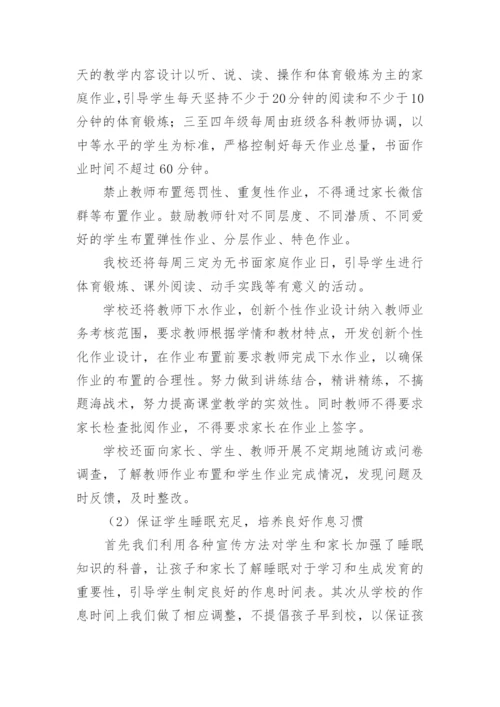 天的教学内容设计以听、说、读、操作和体育锻炼为主的家庭作业，引导学生每天坚持不少于20分钟的阅读和不少于10分钟的体育锻炼；三至四年级每周由班级各科教师协调，以中等水平的学生为标准，严格控制好每天作业总量，书面作业时间不超过60分钟。

禁止教师布置惩罚性、重复性作业，不得通过家长微信群等布置作业。鼓励教师针对不同层度、不同潜质、不同爱好的学生布置弹性作业、分层作业、特色作业。

我校还将每周三定为无书面家庭作业日，引导学生进行体育锻炼、课外阅读、动手实践等有意义的活动。

学校还将教师下水作业，创新个性作业设计纳入教师业务考核范围，要求教师根据学情和教材特点，开发创新个性化作业设计，在作业布置前要求教师完成下水作业，以确保作业的布置的合理性。努力做到讲练结合，精讲精练，不搞题海战术，努力提高课堂教学的实效性。同时教师不得要求家长检查批阅作业，不得要求家长在作业上签字。

学校还面向家长、学生、教师开展不定期地随访或问卷调查，了解教师作业布置和学生作业完成情况，发现问题及时反馈，及时整改。

（2）保证学生睡眠充足，培养良好作息习惯

首先我们利用各种宣传方法对学生和家长加强了睡眠知识的科普，让孩子和家长了解睡眠对于学习和生成发育的重要性，引导学生制定良好的作息时间表。其次从学校的作息时间上我们做了相应调整，不提倡孩子早到校，以保证孩